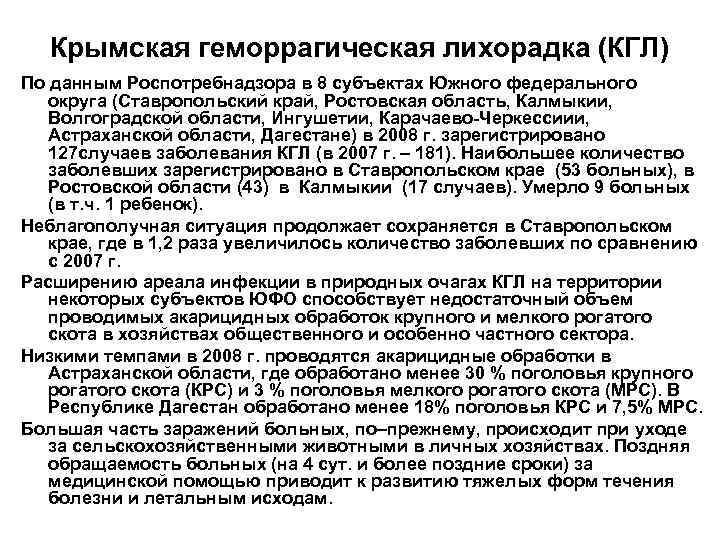 Крымская геморрагическая лихорадка (КГЛ)

По данным Роспотребнадзора в 8 субъектах Южного федерального округа (Ставропольский край, Ростовская область, Калмыкии, Волгоградской области, Ингушетии, Карачаево-Черкессиии, Астраханской области, Дагестане) в 2008 г. зарегистрировано 127случаев заболевания КГЛ (в 2007 г. – 181). Наибольшее количество заболевших зарегистрировано в Ставропольском крае (53 больных), в Ростовской области (43) в Калмыкии (17 случаев). Умерло 9 больных (в т.ч. 1 ребенок).

Неблагополучная ситуация продолжает сохраняется в Ставропольском крае, где в 1,2 раза увеличилось количество заболевших по сравнению с 2007 г.

Расширению ареала инфекции в природных очагах КГЛ на территории некоторых субъектов ЮФО способствует недостаточный объем проводимых акарицидных обработок крупного и мелкого рогатого скота в хозяйствах общественного и особенно частного сектора.

Низкими темпами в 2008 г. проводятся акарицидные обработки в Астраханской области, где обработано менее 30 % поголовья крупного рогатого скота (КРС) и 3 % поголовья мелкого рогатого скота (МРС). В Республике Дагестан обработано менее 18% поголовья КРС и 7,5% МРС.

Большая часть заражений больных, по–прежнему, происходит при уходе за сельскохозяйственными животными в личных хозяйствах. Поздняя обращаемость больных (на 4 сут. и более поздние сроки) за медицинской помощью приводит к развитию тяжелых форм течения болезни и летальным исходам.